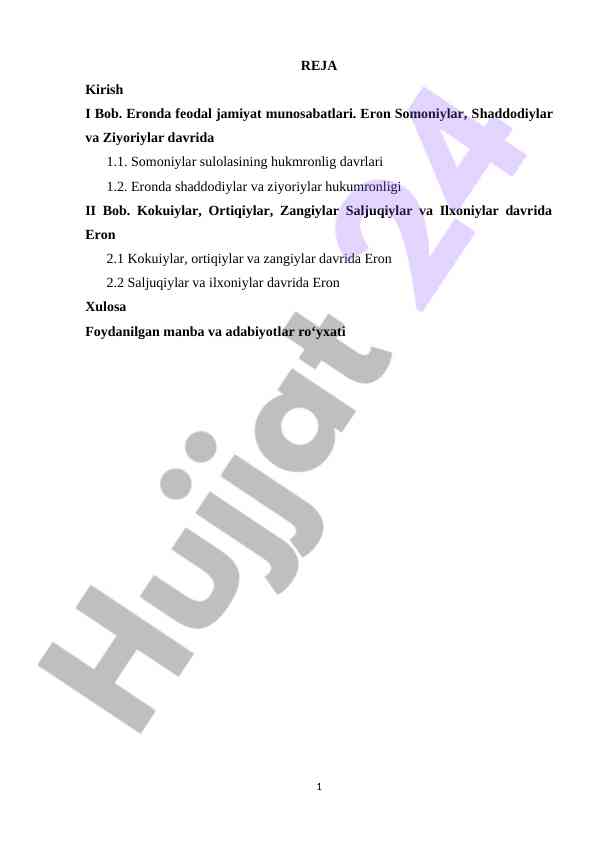 REJA

Kirish

I Bob. Eronda feodal jamiyat munosabatlari. Eron Somoniylar, Shaddodiylar va Ziyoriylar davrida

1.1. Somoniylar sulolasining hukmronlig davrlari

1.2. Eronda shaddodiylar va ziyoriylar hukumronligi

II Bob. Kokuiylar, Ortiqiylar, Zangiylar Saljuqiylar va Ilxoniylar davrida Eron

2.1 Kokuiylar, ortiqiylar va zangiylar davrida Eron

2.2 Saljuqiylar va ilxoniylar davrida Eron

Xulosa

Foydanilgan manba va adabiyotlar ro‘yxati

Hujjat 24

1